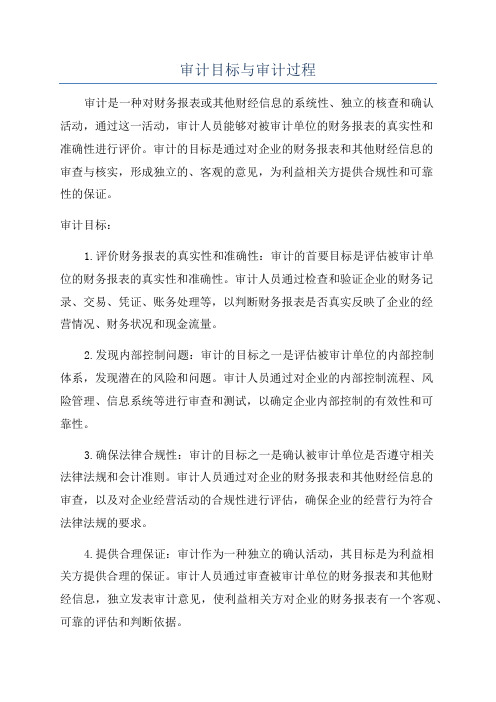 审计目标与审计过程

审计是一种对财务报表或其他财经信息的系统性、独立的核查和确认活动，通过这一活动，审计人员能够对被审计单位的财务报表的真实性和准确性进行评价。审计的目标是通过对企业的财务报表和其他财经信息的审查与核实，形成独立的、客观的意见，为利益相关方提供合规性和可靠性的保证。

审计目标：

1.评价财务报表的真实性和准确性：审计的首要目标是评估被审计单位的财务报表的真实性和准确性。审计人员通过检查和验证企业的财务记录、交易、凭证、账务处理等，以判断财务报表是否真实反映了企业的经营情况、财务状况和现金流量。

2.发现内部控制问题：审计的目标之一是评估被审计单位的内部控制体系，发现潜在的风险和问题。审计人员通过对企业的内部控制流程、风险管理、信息系统等进行审查和测试，以确定企业内部控制的有效性和可靠性。

3.确保法律合规性：审计的目标之一是确认被审计单位是否遵守相关法律法规和会计准则。审计人员通过对企业的财务报表和其他财经信息的审查，以及对企业经营活动的合规性进行评估，确保企业的经营行为符合法律法规的要求。

4.提供合理保证：审计作为一种独立的确认活动，其目标是为利益相关方提供合理的保证。审计人员通过审查被审计单位的财务报表和其他财经信息，独立发表审计意见，使利益相关方对企业的财务报表有一个客观、可靠的评估和判断依据。